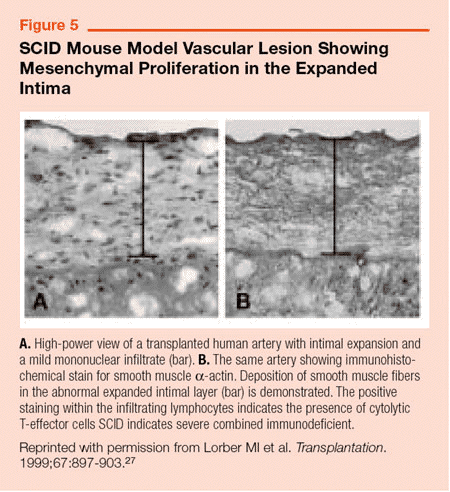 Figure 5

SCID Mouse Model Vascular Lesion Showing Mesenchymal Proliferation in the Expanded Intima

A

B

A. High-power view of a transplanted human artery with intimal expansion and a mild mononuclear infiltrate (bar). B. The same artery showing immunohistochemical stain for smooth muscle $\alpha$-actin. Deposition of smooth muscle fibers in the abnormal expanded intimal layer (bar) is demonstrated. The positive staining within the infiltrating lymphocytes indicates the presence of cytolytic T-effector cells SCID indicates severe combined immunodeficient.

Reprinted with permission from Lorber MI et al. Transplantation. 1999;67:897-903.$^{27}$